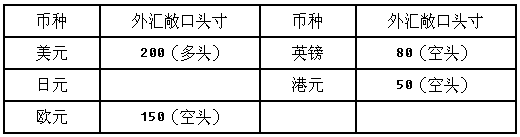 | 币种 | 外汇敞口头寸 | 币种 | 外汇敞口头寸 |
|---|---|---|---|
| 美元 | 200（多头） | 英镑 | 80（空头） |
| 日元 |  | 港元 | 50（空头） |
| 欧元 | 150（空头） |  |  |